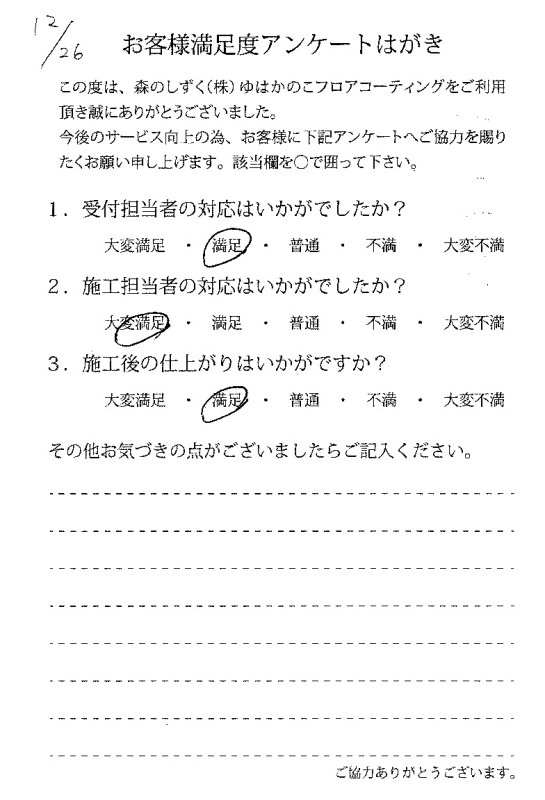 12/26

お客様満足度アンケートはがき

この度は、森のしずく(株) ゆはかのこフロアコーティングをご利用頂き誠にありがとうございました。
今後のサービス向上の為、お客様に下記アンケートへご協力を賜りたくお願い申し上げます。該当欄を○で囲って下さい。

1. 受付担当者の対応はいかがでしたか？
大変満足 ・ 満足 ・ 普通 ・ 不満 ・ 大変不満

2. 施工担当者の対応はいかがでしたか？
大変満足 ・ 満足 ・ 普通 ・ 不満 ・ 大変不満

3. 施工後の仕上がりはいかがですか？
大変満足 ・ 満足 ・ 普通 ・ 不満 ・ 大変不満

その他お気づきの点がございましたらご記入ください。

ご協力ありがとうございます。